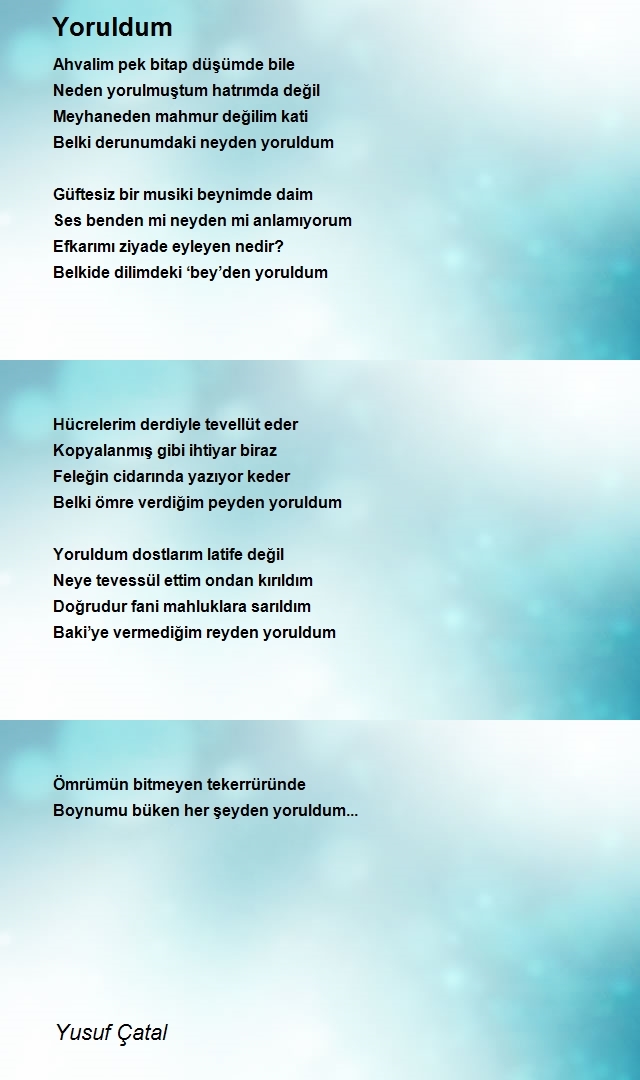 Yoruldum

Ahvalim pek bitap düşümde bile
Neden yorulmuştum hatrımda değil
Meyhaneden mahmur değilim kati
Belki derunumdaki neyden yoruldum

Güftesiz bir musiki beynimde daim
Ses benden mi neyden mi anlamıyorum
Efkarımı ziyade eyleyen nedir?
Belkide dilimdeki ‘bey’den yoruldum

Hücrelerim derdiyle tevellüt eder
Kopyalanmış gibi ihtiyar biraz
Feleğin cidarında yazıyor keder
Belki ömre verdiğim peyden yoruldum

Yoruldum dostlarım latife değil
Neye tevessül ettim ondan kırıldım
Doğrudur fani mahluklara sarıldım
Baki’ye vermediğim reyden yoruldum

Ömrümün bitmeyen tekerrüründe
Boynumu büken her şeyden yoruldum...

Yusuf Çatal